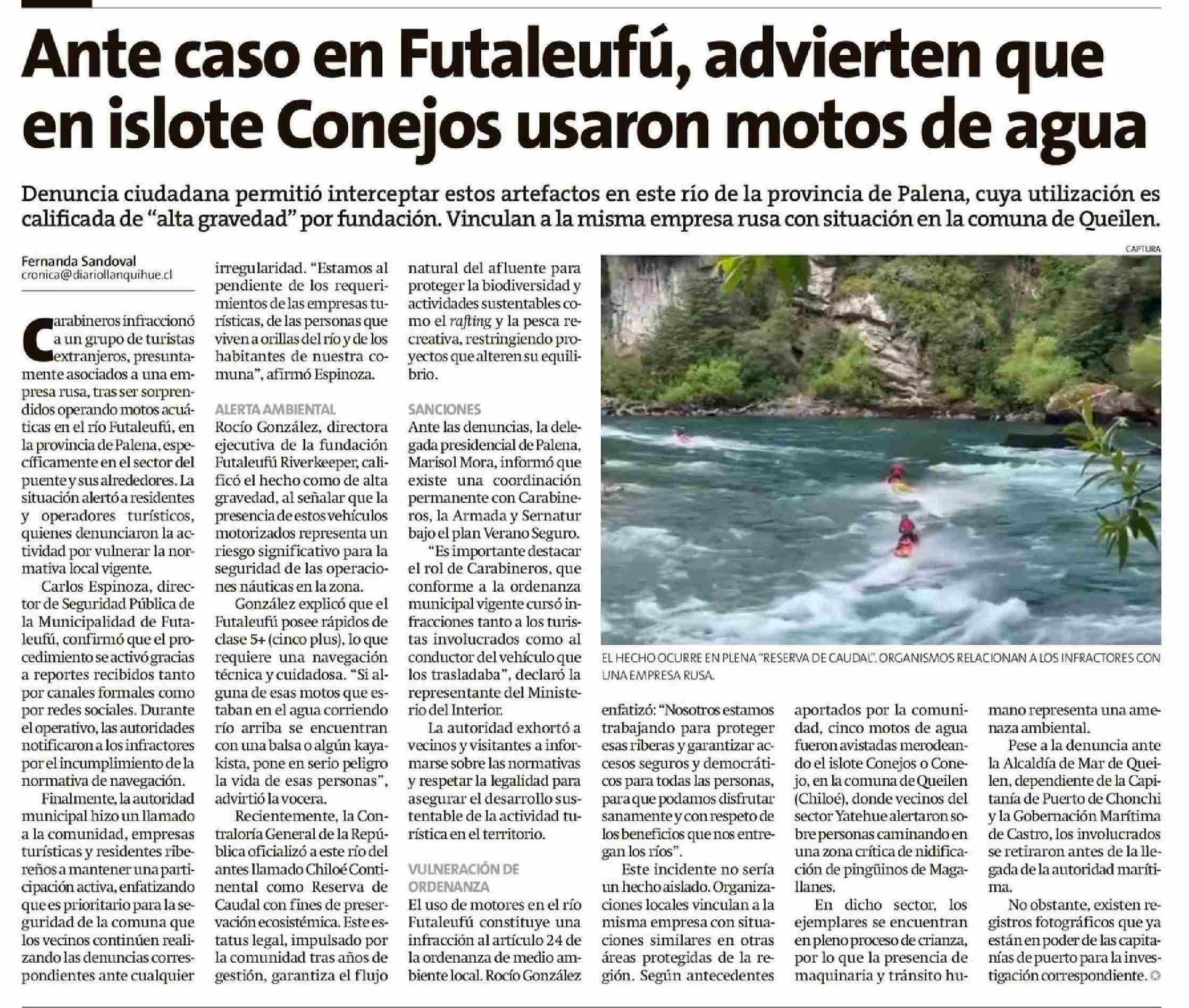 Ante caso en Futaleufú, advierten que en islote Conejos usaron motos de agua

Denuncia ciudadana permitió interceptar estos artefactos en este río de la provincia de Palena, cuya utilización es calificada de “alta gravedad” por fundación. Vinculan a la misma empresa rusa con situación en la comuna de Queilen.

Fernanda Sandoval
cronica@diariollanquihue.cl

Carabineros infraccionó a un grupo de turistas extranjeros, presuntamente asociados a una empresa rusa, tras ser sorprendidos operando motos acuáticas en el río Futaleufú, en la provincia de Palena, específicamente en el sector del puente y sus alrededores. La situación alertó a residentes y operadores turísticos, quienes denunciaron la actividad por vulnerar la normativa local vigente.

Carlos Espinoza, director de Seguridad Pública de la Municipalidad de Futaleufú, confirmó que el procedimiento se activó gracias a reportes recibidos tanto por canales formales como por redes sociales. Durante el operativo, las autoridades notificaron a los infractores por el incumplimiento de la normativa de navegación.

Finalmente, la autoridad municipal hizo un llamado a la comunidad, empresas turísticas y residentes ribereños a mantener una participación activa, enfatizando que es prioritario para la seguridad de la comuna que los vecinos continúen realizando las denuncias correspondientes ante cualquier irregularidad. “Estamos al pendiente de los requerimientos de las empresas turísticas, de las personas que viven a orillas del río y de los habitantes de nuestra comuna”, afirmó Espinoza.

ALERTA AMBIENTAL
Rocío González, directora ejecutiva de la fundación Futaleufú Riverkeeper, calificó el hecho como de alta gravedad, al señalar que la presencia de estos vehículos motorizados representa un riesgo significativo para la seguridad de las operaciones náuticas en la zona.

González explicó que el Futaleufú posee rápidos de clase 5+ (cinco plus), lo que requiere una navegación técnica y cuidadosa. “Si alguna de esas motos que estaban en el agua corriendo río arriba se encuentran con una balsa o algún kayakista, pone en serio peligro la vida de esas personas”, advirtió la vocera.

Recientemente, la Contraloría General de la República oficializó a este río del antes llamado Chiloé Continental como Reserva de Caudal con fines de preservación ecosistémica. Este estatus legal, impulsado por la comunidad tras años de gestión, garantiza el flujo natural del afluente para proteger la biodiversidad y actividades sustentables como el rafting y la pesca recreativa, restringiendo proyectos que alteren su equilibrio.

SANCIONES
Ante las denuncias, la delegada presidencial de Palena, Marisol Mora, informó que existe una coordinación permanente con Carabineros, la Armada y Sernatur bajo el plan Verano Seguro.

“Es importante destacar el rol de Carabineros, que conforme a la ordenanza municipal vigente cursó infracciones tanto a los turistas involucrados como al conductor del vehículo que los trasladaba”, declaró la representante del Ministerio del Interior.

La autoridad exhortó a vecinos y visitantes a informarse sobre las normativas y respetar la legalidad para asegurar el desarrollo sustentable de la actividad turística en el territorio.

VULNERACIÓN DE ORDENANZA
El uso de motores en el río Futaleufú constituye una infracción al artículo 24 de la ordenanza de medio ambiente local. Rocío González enfatizó: “Nosotros estamos trabajando para proteger esas riberas y garantizar accesos seguros y democráticos para todas las personas, para que podamos disfrutar sanamente y con respeto de los beneficios que nos entregan los ríos”.

Este incidente no sería un hecho aislado. Organizaciones locales vinculan a la misma empresa con situaciones similares en otras áreas protegidas de la región. Según antecedentes aportados por la comunidad, cinco motos de agua fueron avistadas merodeando el islote Conejos o Conejo, en la comuna de Queilen (Chiloé), donde vecinos del sector Yatehue alertaron sobre personas caminando en una zona crítica de nidificación de pingüinos de Magallanes.

En dicho sector, los ejemplares se encuentran en pleno proceso de crianza, por lo que la presencia de maquinaria y tránsito humano representa una amenaza ambiental.

Pese a la denuncia ante la Alcaldía de Mar de Queilen, dependiente de la Capitanía de Puerto de Chonchi y la Gobernación Marítima de Castro, los involucrados se retiraron antes de la llegada de la autoridad marítima.

No obstante, existen registros fotográficos que ya están en poder de las capitanías de puerto para la investigación correspondiente.

CAPTURA

EL HECHO OCURRE EN PLENA “RESERVA DE CAUDAL”. ORGANISMOS RELACIONAN A LOS INFRACTORES CON UNA EMPRESA RUSA.